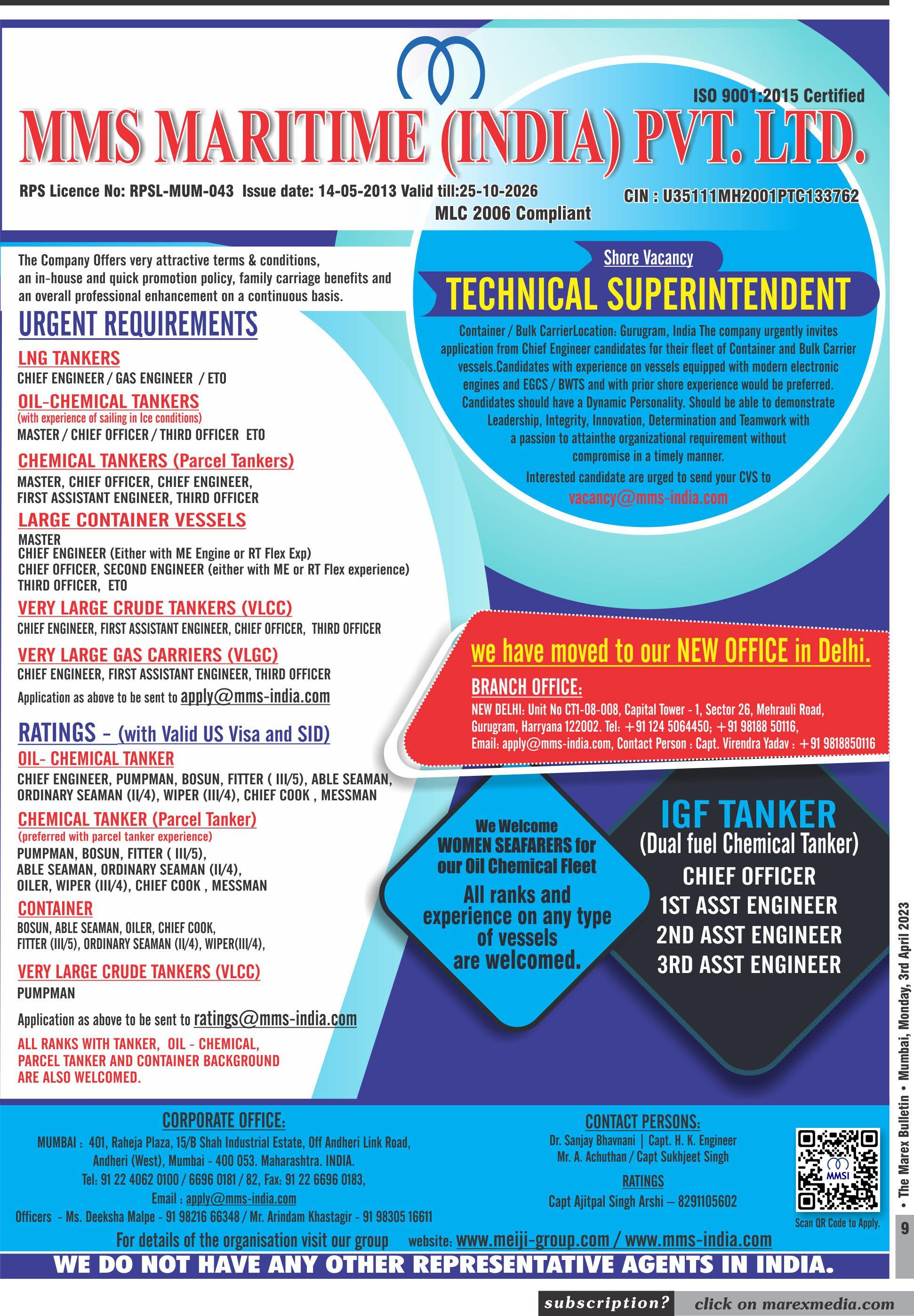 ISO 9001:2015 Certified

MMS MARITIME (INDIA) PVT. LTD.

RPS Licence No: RPSL-MUM-043 Issue date: 14-05-2013 Valid till:25-10-2026

CIN : U35111MH2001PTC133762

MLC 2006 Compliant

The Company Offers very attractive terms & conditions, an in-house and quick promotion policy, family carriage benefits and an overall professional enhancement on a continuous basis.

URGENT REQUIREMENTS

LNG TANKERS
CHIEF ENGINEER / GAS ENGINEER / ETO

OIL-CHEMICAL TANKERS
(with experience of sailing in Ice conditions)
MASTER / CHIEF OFFICER / THIRD OFFICER ETO

CHEMICAL TANKERS (Parcel Tankers)
MASTER, CHIEF OFFICER, CHIEF ENGINEER, FIRST ASSISTANT ENGINEER, THIRD OFFICER

LARGE CONTAINER VESSELS
MASTER
CHIEF ENGINEER (Either with ME Engine or RT Flex Exp)
CHIEF OFFICER, SECOND ENGINEER (either with ME or RT Flex experience)
THIRD OFFICER, ETO

VERY LARGE CRUDE TANKERS (VLCC)
CHIEF ENGINEER, FIRST ASSISTANT ENGINEER, CHIEF OFFICER, THIRD OFFICER

VERY LARGE GAS CARRIERS (VLGC)
CHIEF ENGINEER, FIRST ASSISTANT ENGINEER, THIRD OFFICER

Application as above to be sent to apply@mms-india.com

RATINGS - (with Valid US Visa and SID)

OIL- CHEMICAL TANKER
CHIEF ENGINEER, PUMPMAN, BOSUN, FITTER ( III/5), ABLE SEAMAN, ORDINARY SEAMAN (II/4), WIPER (III/4), CHIEF COOK , MESSMAN

CHEMICAL TANKER (Parcel Tanker)
(preferred with parcel tanker experience)
PUMPMAN, BOSUN, FITTER ( III/5), ABLE SEAMAN, ORDINARY SEAMAN (II/4), OILER, WIPER (III/4), CHIEF COOK , MESSMAN

CONTAINER
BOSUN, ABLE SEAMAN, OILER, CHIEF COOK, FITTER (III/5), ORDINARY SEAMAN (II/4), WIPER(III/4),

VERY LARGE CRUDE TANKERS (VLCC)
PUMPMAN

Application as above to be sent to ratings@mms-india.com

ALL RANKS WITH TANKER, OIL - CHEMICAL, PARCEL TANKER AND CONTAINER BACKGROUND ARE ALSO WELCOMED.

Shore Vacancy

TECHNICAL SUPERINTENDENT

Container / Bulk CarrierLocation: Gurugram, India The company urgently invites application from Chief Engineer candidates for their fleet of Container and Bulk Carrier vessels.Candidates with experience on vessels equipped with modern electronic engines and EGCS / BWTS and with prior shore experience would be preferred. Candidates should have a Dynamic Personality. Should be able to demonstrate Leadership, Integrity, Innovation, Determination and Teamwork with a passion to attainthe organizational requirement without compromise in a timely manner.

Interested candidate are urged to send your CVS to vacancy@mms-india.com

we have moved to our NEW OFFICE in Delhi.

BRANCH OFFICE:
NEW DELHI: Unit No CT1-08-008, Capital Tower - 1, Sector 26, Mehrauli Road, Gurugram, Harryana 122002. Tel: +91 124 5064450; +91 98188 50116, Email: apply@mms-india.com, Contact Person : Capt. Virendra Yadav : +91 9818850116

We Welcome WOMEN SEAFARERS for our Oil Chemical Fleet
All ranks and experience on any type of vessels are welcomed.

IGF TANKER
(Dual fuel Chemical Tanker)
CHIEF OFFICER
1ST ASST ENGINEER
2ND ASST ENGINEER
3RD ASST ENGINEER

CORPORATE OFFICE:
MUMBAI : 401, Raheja Plaza, 15/B Shah Industrial Estate, Off Andheri Link Road, Andheri (West), Mumbai - 400 053. Maharashtra. INDIA.
Tel: 91 22 4062 0100 / 6696 0181 / 82, Fax: 91 22 6696 0183,
Email : apply@mms-india.com
Officers - Ms. Deeksha Malpe - 91 98216 66348 / Mr. Arindam Khastagir - 91 98305 16611

CONTACT PERSONS:
Dr. Sanjay Bhavnani | Capt. H. K. Engineer
Mr. A. Achuthan / Capt Sukhjeet Singh
RATINGS
Capt Ajitpal Singh Arshi – 8291105602

MMSI
Scan QR Code to Apply.

For details of the organisation visit our group website: www.meiji-group.com / www.mms-india.com

WE DO NOT HAVE ANY OTHER REPRESENTATIVE AGENTS IN INDIA.

• The Marex Bulletin • Mumbai, Monday, 3rd April 2023
9

subscription? click on marexmedia.com